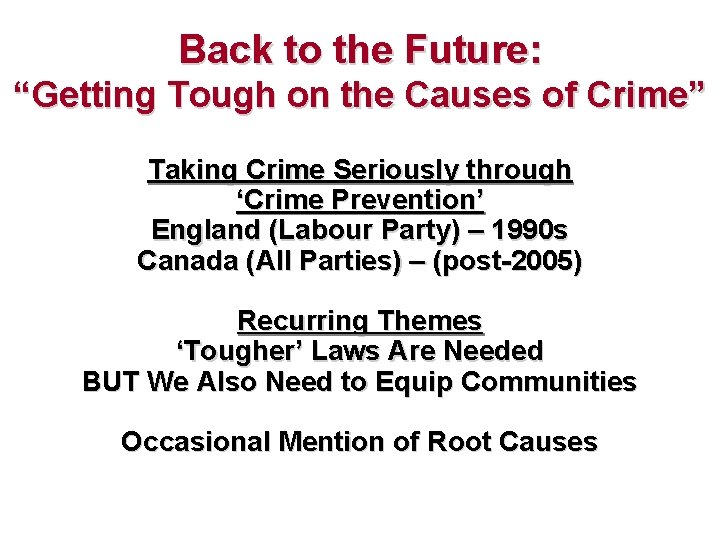 Back to the Future:
“Getting Tough on the Causes of Crime”

Taking Crime Seriously through
‘Crime Prevention’
England (Labour Party) – 1990s
Canada (All Parties) – (post-2005)

Recurring Themes
‘Tougher’ Laws Are Needed
BUT We Also Need to Equip Communities

Occasional Mention of Root Causes